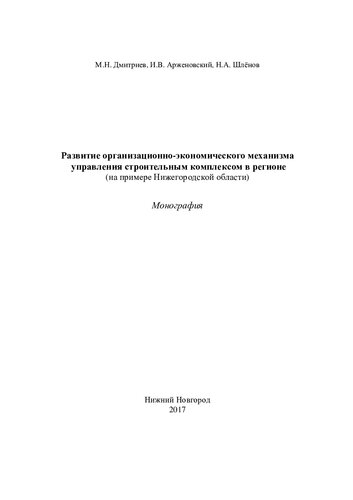 М.Н. Дмитриев, И.В. Арженовский, Н.А. Шлёнов

Развитие организационно-экономического механизма управления строительным комплексом в регионе
(на примере Нижегородской области)

Монография

Нижний Новгород
2017